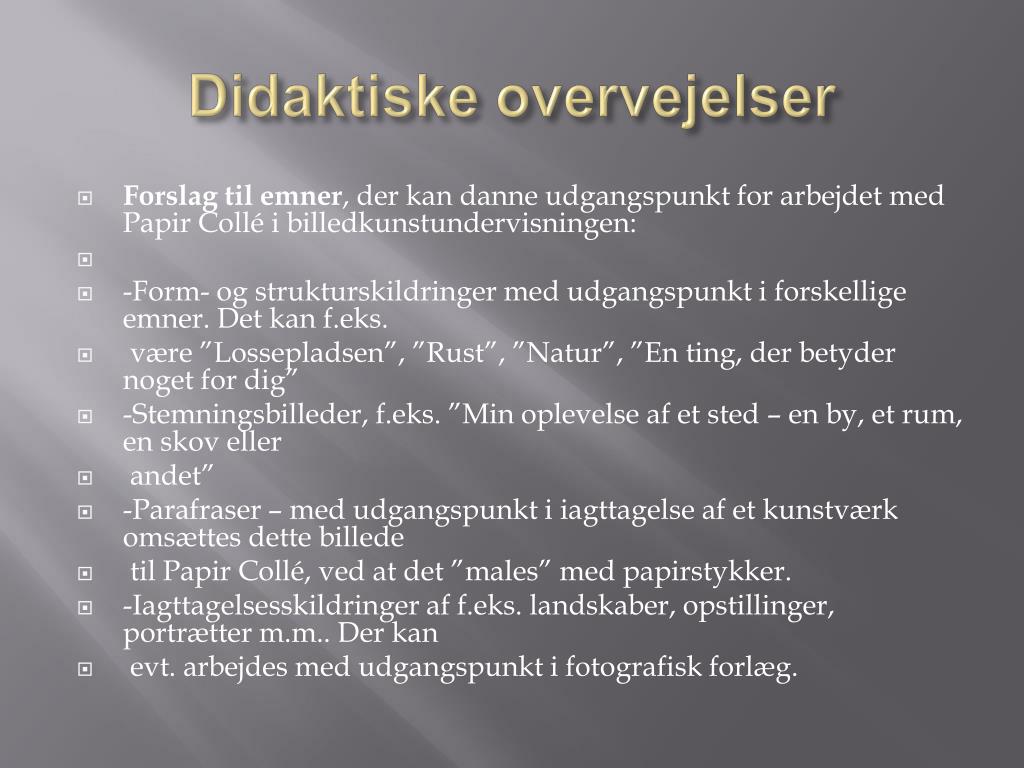 Didaktiske overvejelser

Forslag til emner, der kan danne udgangspunkt for arbejdet med Papir Collé i billedkunstundervisningen:

-Form- og strukturskildringer med udgangspunkt i forskellige emner. Det kan f.eks.

være ”Lossepladsen”, ”Rust”, ”Natur”, ”En ting, der betyder noget for dig”

-Stemningsbilleder, f.eks. ”Min oplevelse af et sted – en by, et rum, en skov eller

andet”

-Parafraser – med udgangspunkt i iagttagelse af et kunstværk omsættes dette billede

til Papir Collé, ved at det ”males” med papirstykker.

-Iagttagelsesskildringer af f.eks. landskaber, opstillinger, portrætter m.m.. Der kan

evt. arbejdes med udgangspunkt i fotografisk forlæg.